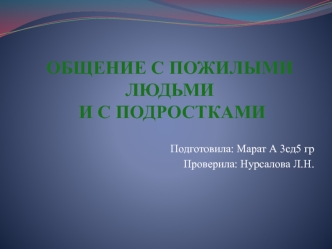 ОБЩЕНИЕ С ПОЖИЛЫМИ ЛЮДЬМИ
И С ПОДРОСТКАМИ

Подготовила: Марат А 3сд5 гр
Проверила: Нурсалова Л.Н.